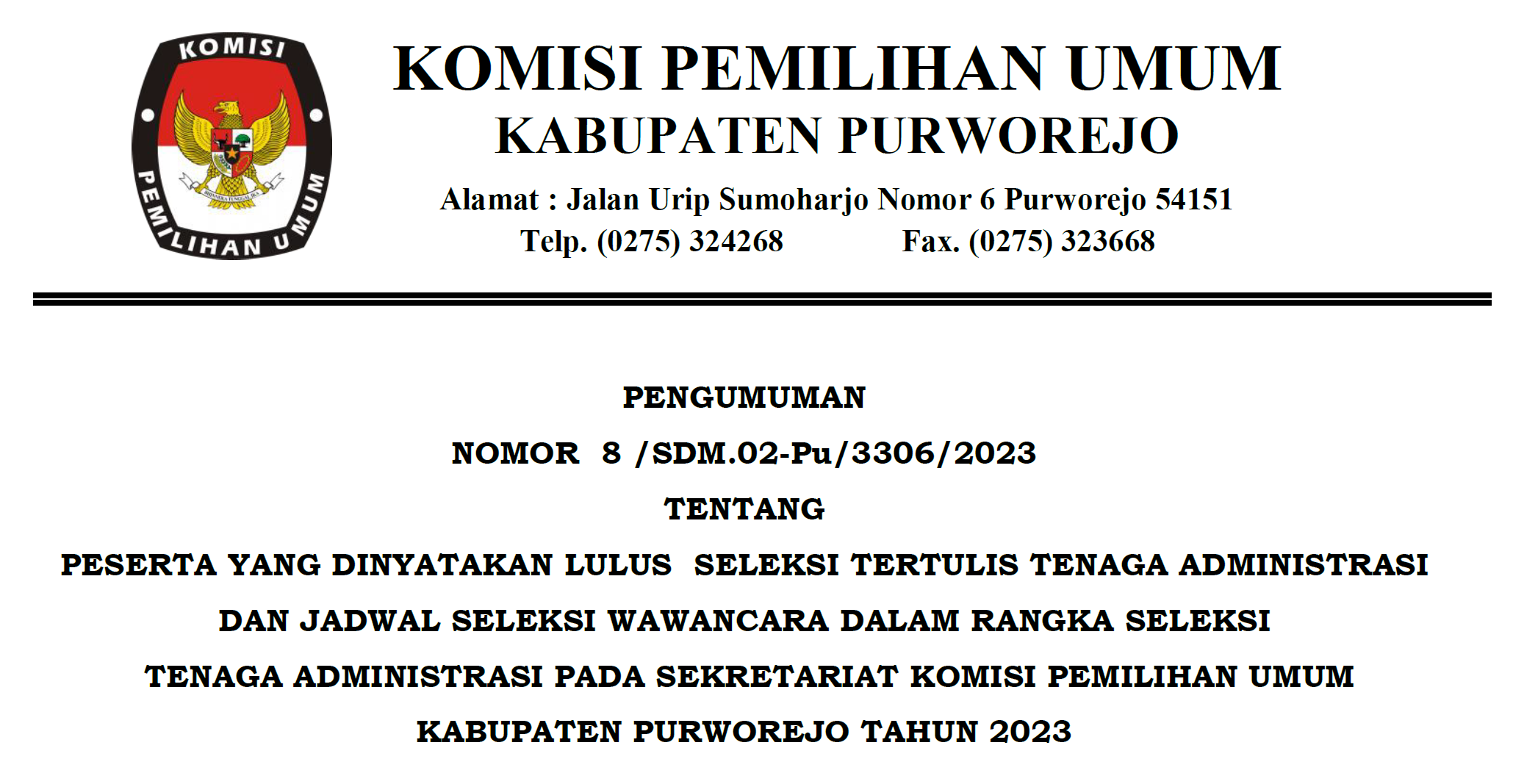 KOMISI
PEMILIHAN UMUM

KOMISI PEMILIHAN UMUM
KABUPATEN PURWOREJO

Alamat : Jalan Urip Sumoharjo Nomor 6 Purworejo 54151
Telp. (0275) 324268 Fax. (0275) 323668

PENGUMUMAN
NOMOR 8 /SDM.02-Pu/3306/2023
TENTANG
PESERTA YANG DINYATAKAN LULUS SELEKSI TERTULIS TENAGA ADMINISTRASI DAN JADWAL SELEKSI WAWANCARA DALAM RANGKA SELEKSI TENAGA ADMINISTRASI PADA SEKRETARIAT KOMISI PEMILIHAN UMUM KABUPATEN PURWOREJO TAHUN 2023